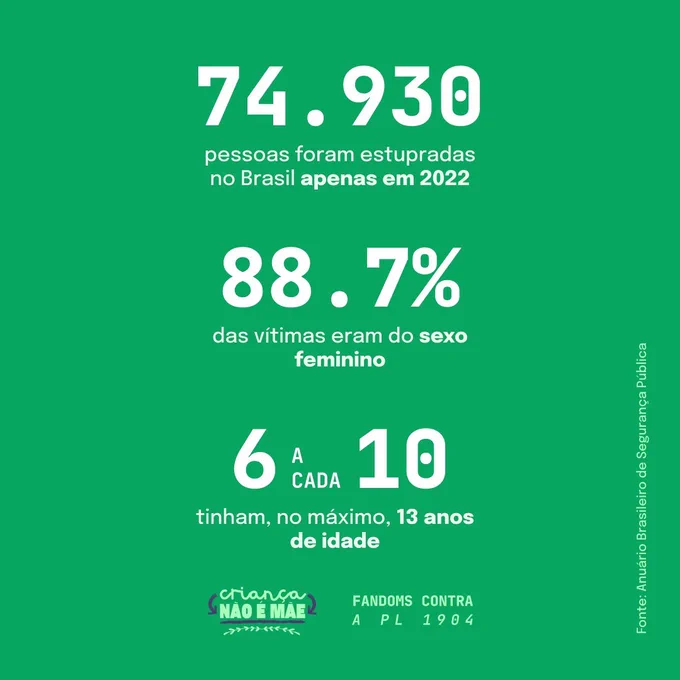 74.930

pessoas foram estupradas no Brasil apenas em 2022

88.7%

das vítimas eram do sexo feminino

6 A CADA 10

tinham, no máximo, 13 anos de idade

criança NÃO É MÃE

FANDOMS CONTRA
A PL 1904

Fonte: Anuário Brasileiro de Segurança Pública